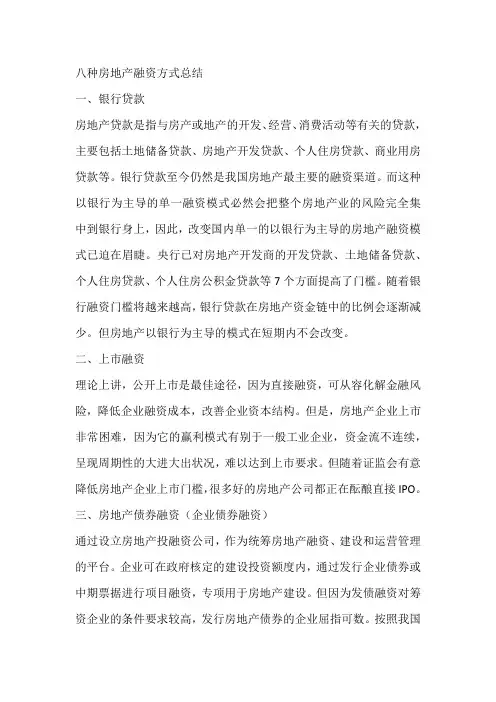 八种房地产融资方式总结

一、银行贷款

房地产贷款是指与房产或地产的开发、经营、消费活动等有关的贷款，主要包括土地储备贷款、房地产开发贷款、个人住房贷款、商业用房贷款等。银行贷款至今仍然是我国房地产最主要的融资渠道。而这种以银行为主导的单一融资模式必然会把整个房地产业的风险完全集中到银行身上，因此，改变国内单一的以银行为主导的房地产融资模式已迫在眉睫。央行已对房地产开发商的开发贷款、土地储备贷款、个人住房贷款、个人住房公积金贷款等7个方面提高了门槛。随着银行融资门槛将越来越高，银行贷款在房地产资金链中的比例会逐渐减少。但房地产以银行为主导的模式在短期内不会改变。

二、上市融资

理论上讲，公开上市是最佳途径，因为直接融资，可从容化解金融风险，降低企业融资成本，改善企业资本结构。但是，房地产企业上市非常困难，因为它的赢利模式有别于一般工业企业，资金流不连续，呈现周期性的大进大出状况，难以达到上市要求。但随着证监会有意降低房地产企业上市门槛，很多好的房地产公司都正在酝酿直接IPO。

三、房地产债券融资（企业债券融资）

通过设立房地产投融资公司，作为统筹房地产融资、建设和运营管理的平台。企业可在政府核定的建设投资额度内，通过发行企业债券或中期票据进行项目融资，专项用于房地产建设。但因为发债融资对筹资企业的条件要求较高，发行房地产债券的企业屈指可数。按照我国